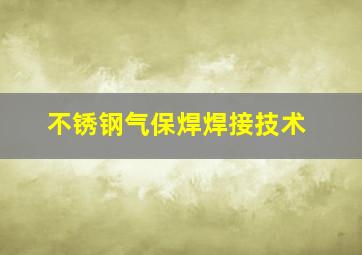 不锈钢气保焊焊接技术